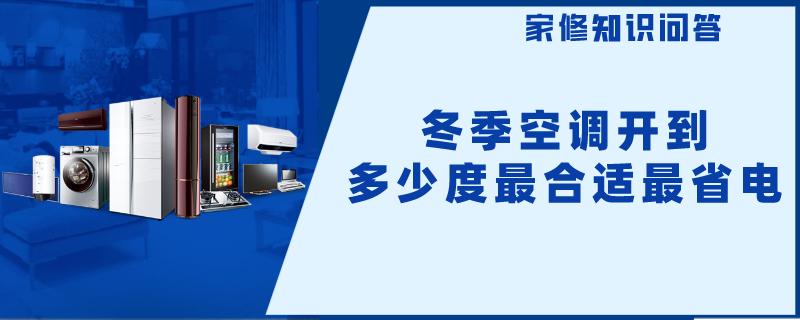 家修知识问答

冬季空调开到
多少度最合适最省电